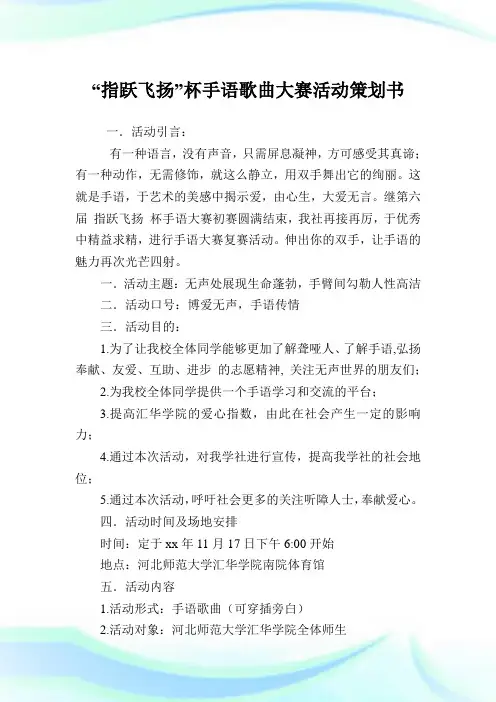 “指跃飞扬”杯手语歌曲大赛活动策划书

一. 活动引言：

有一种语言，没有声音，只需屏息凝神，方可感受其真谛；有一种动作，无需修饰，就这么静立，用双手舞出它的绚丽。这就是手语，于艺术的美感中揭示爱，由心生，大爱无言。继第六届 指跃飞扬 杯手语大赛初赛圆满结束，我社再接再厉，于优秀中精益求精，进行手语大赛复赛活动。伸出你的双手，让手语的魅力再次光芒四射。

一. 活动主题：无声处展现生命蓬勃，手臂间勾勒人性高洁

二. 活动口号：博爱无声，手语传情

三. 活动目的：

1.为了让我校全体同学能够更加了解聋哑人、了解手语,弘扬奉献、友爱、互助、进步 的志愿精神, 关注无声世界的朋友们；

2.为我校全体同学提供一个手语学习和交流的平台；

3.提高汇华学院的爱心指数，由此在社会产生一定的影响力；

4.通过本次活动，对我学社进行宣传，提高我学社的社会地位；

5.通过本次活动，呼吁社会更多的关注听障人士，奉献爱心。

四. 活动时间及场地安排

时间：定于 xx 年 11 月 17 日下午 6:00 开始

地点：河北师范大学汇华学院南院体育馆

五. 活动内容

1.活动形式：手语歌曲（可穿插旁白）

2.活动对象：河北师范大学汇华学院全体师生